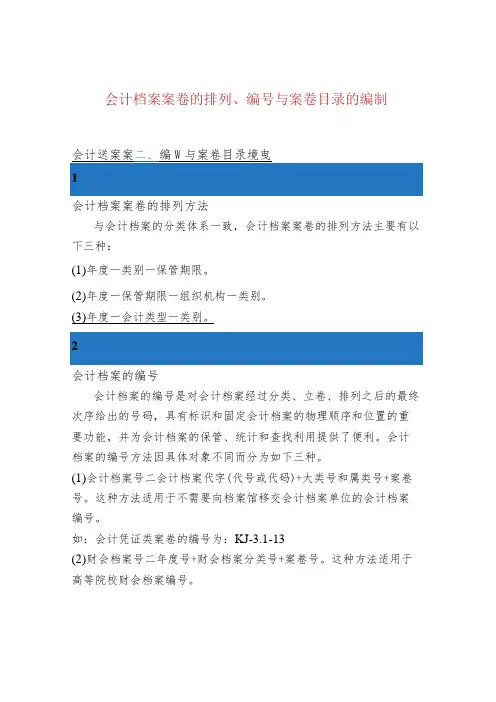 会计档案案卷的排列、编号与案卷目录的编制

会计送案案二、编W与案卷目录境曳

1

会计档案案卷的排列方法

与会计档案的分类体系一致，会计档案案卷的排列方法主要有以下三种：

(1)年度一类别一保管期限。

(2)年度一保管期限一组织机构一类别。

(3)年度一会计类型一类别。

2

会计档案的编号

会计档案的编号是对会计档案经过分类、立卷、排列之后的最终次序给出的号码，具有标识和固定会计档案的物理顺序和位置的重要功能，并为会计档案的保管、统计和查找利用提供了便利。会计档案的编号方法因具体对象不同而分为如下三种。

(1)会计档案号二会计档案代字(代号或代码)+大类号和属类号+案卷号。这种方法适用于不需要向档案馆移交会计档案单位的会计档案编号。

如：会计凭证类案卷的编号为：KJ-3.1-13

(2)财会档案号二年度号+财会档案分类号+案卷号。这种方法适用于高等院校财会档案编号。